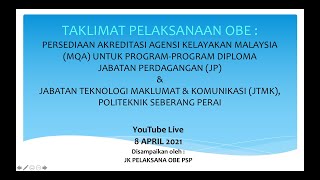 TAKLIMAT PELAKSANAAN OBE :

PERSEDIAAN AKREDITASI AGENSI KELAYAKAN MALAYSIA (MQA) UNTUK PROGRAM-PROGRAM DIPLOMA JABATAN PERDAGANGAN (JP)
&
JABATAN TEKNOLOGI MAKLUMAT & KOMUNIKASI (JTMK), POLITEKNIK SEBERANG PERAI

YouTube Live
8 APRIL 2021
Disampaikan oleh :
JK PELAKSANA OBE PSP